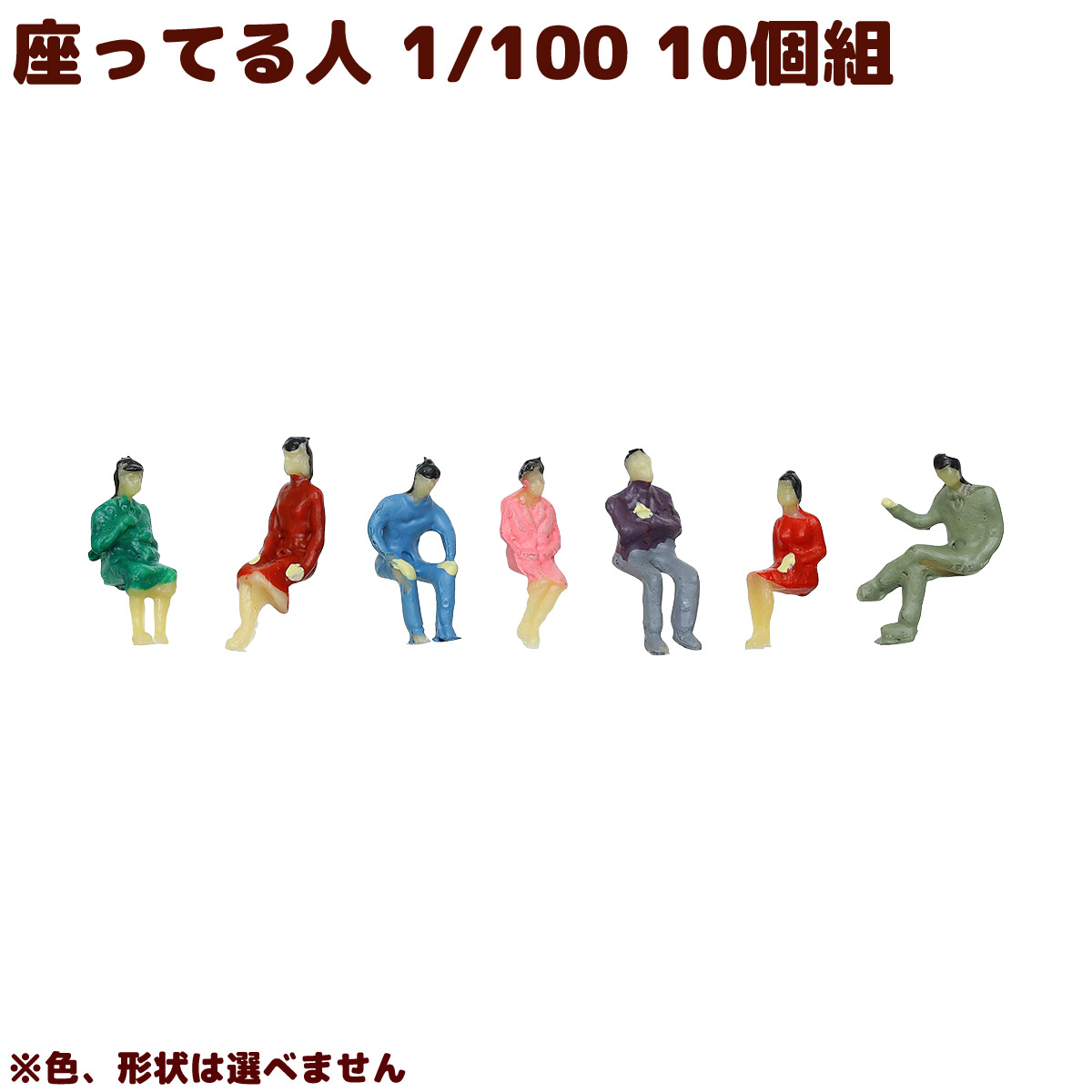 座ってる人 1/100 10個組

※色、形状は選べません